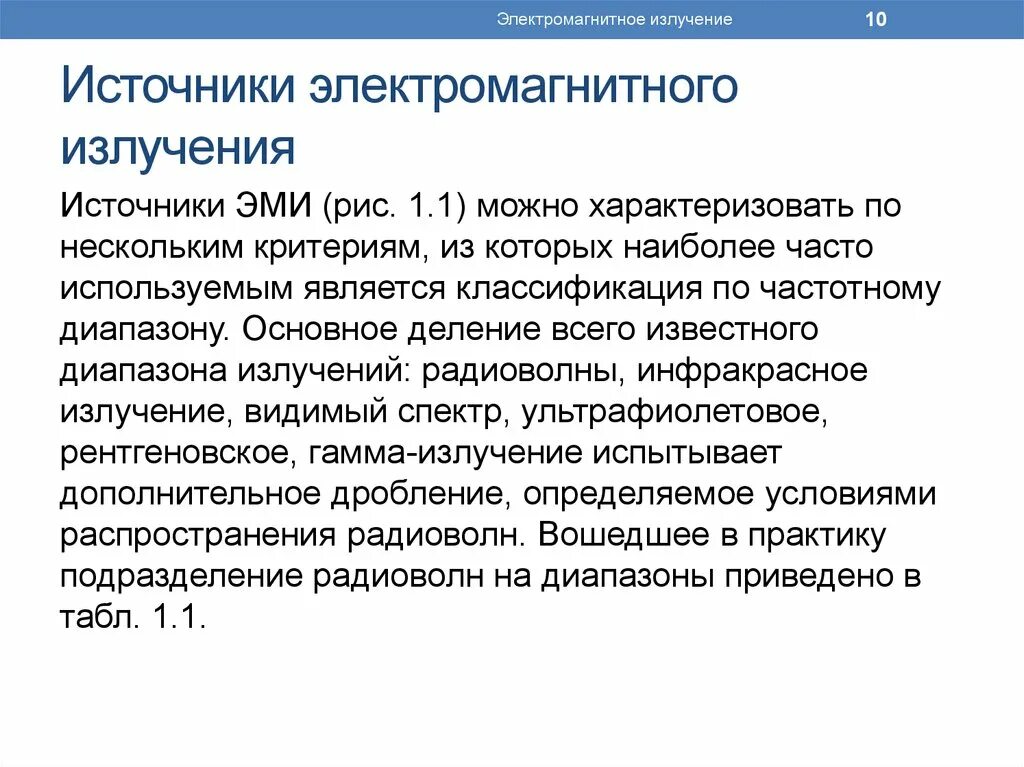 Электромагнитное излучение 10

Источники электромагнитного излучения

Источники ЭМИ (рис. 1.1) можно характеризовать по нескольким критериям, из которых наиболее часто используемым является классификация по частотному диапазону. Основное деление всего известного диапазона излучений: радиоволны, инфракрасное излучение, видимый спектр, ультрафиолетовое, рентгеновское, гамма-излучение испытывает дополнительное дробление, определяемое условиями распространения радиоволн. Вошедшее в практику подразделение радиоволн на диапазоны приведено в табл. 1.1.